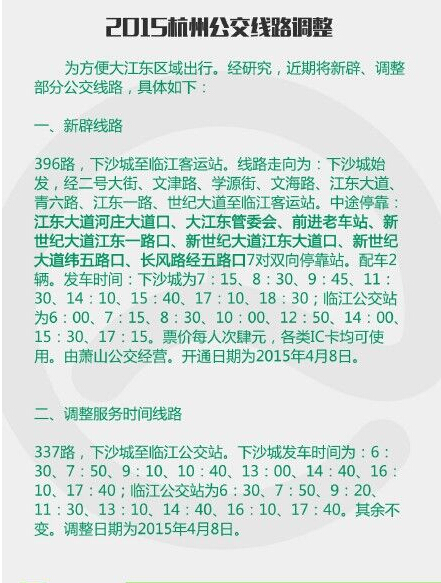 2015杭州公交线路调整

为方便大江东区域出行。经研究，近期将新辟、调整部分公交线路，具体如下：

一、新辟线路

396路，下沙城至临江客运站。线路走向为：下沙城始发，经二号大街、文津路、学源街、文海路、江东大道、青六路、江东一路、世纪大道至临江客运站。中途停靠：江东大道河庄大道口、大江东管委会、前进老车站、新世纪大道江东一路口、新世纪大道江东大道口、新世纪大道纬五路口、长风路经五路口7对双向停靠站。配车2辆。发车时间：下沙城为7：15、8：30、9：45、11：30、14：10、15：40、17：10、18：30；临江公交站为6：00、7：15、8：30、10：00、12：50、14：00、15：30、17：15。票价每人次肆元，各类IC卡均可使用。由萧山公交经营。开通日期为2015年4月8日。

二、调整服务时间线路

337路，下沙城至临江公交站。下沙城发车时间为：6：30、7：50、9：10、10：40、13：00、14：40、16：10、17：40；临江公交站为6：30、7：50、9：20、11：30、13：10、14：40、16：10、17：40。其余不变。调整日期为2015年4月8日。